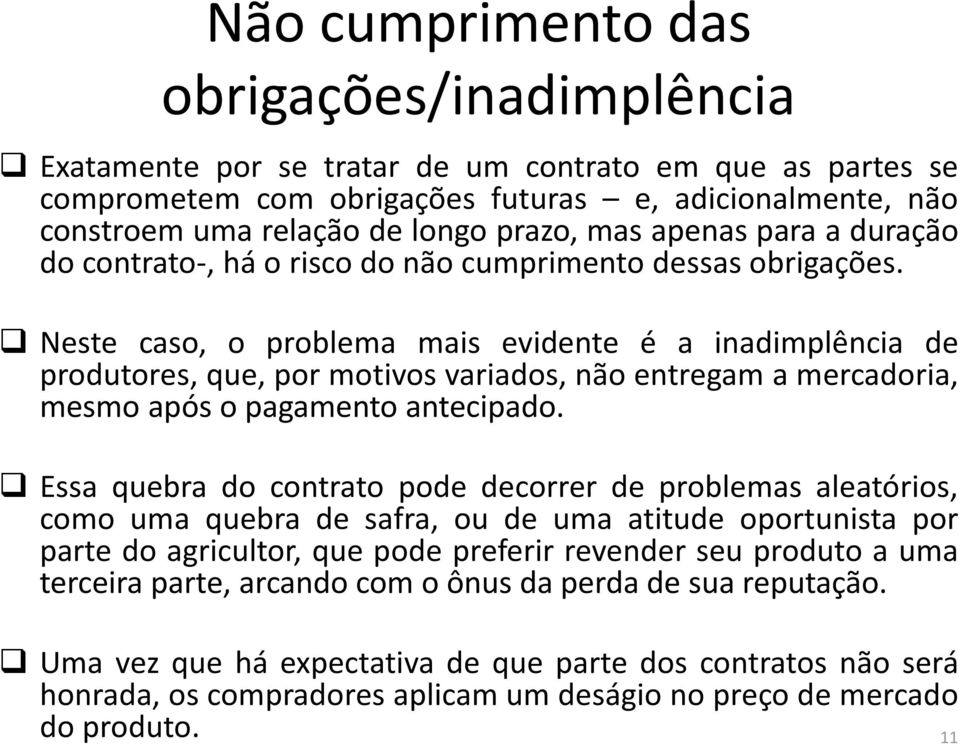 Não cumprimento das obrigações/inadimplência

❑ Exatamente por se tratar de um contrato em que as partes se comprometem com obrigações futuras – e, adicionalmente, não constroem uma relação de longo prazo, mas apenas para a duração do contrato-, há o risco do não cumprimento dessas obrigações.

❑ Neste caso, o problema mais evidente é a inadimplência de produtores, que, por motivos variados, não entregam a mercadoria, mesmo após o pagamento antecipado.

❑ Essa quebra do contrato pode decorrer de problemas aleatórios, como uma quebra de safra, ou de uma atitude oportunista por parte do agricultor, que pode preferir revender seu produto a uma terceira parte, arcando com o ônus da perda de sua reputação.

❑ Uma vez que há expectativa de que parte dos contratos não será honrada, os compradores aplicam um deságio no preço de mercado do produto.

11